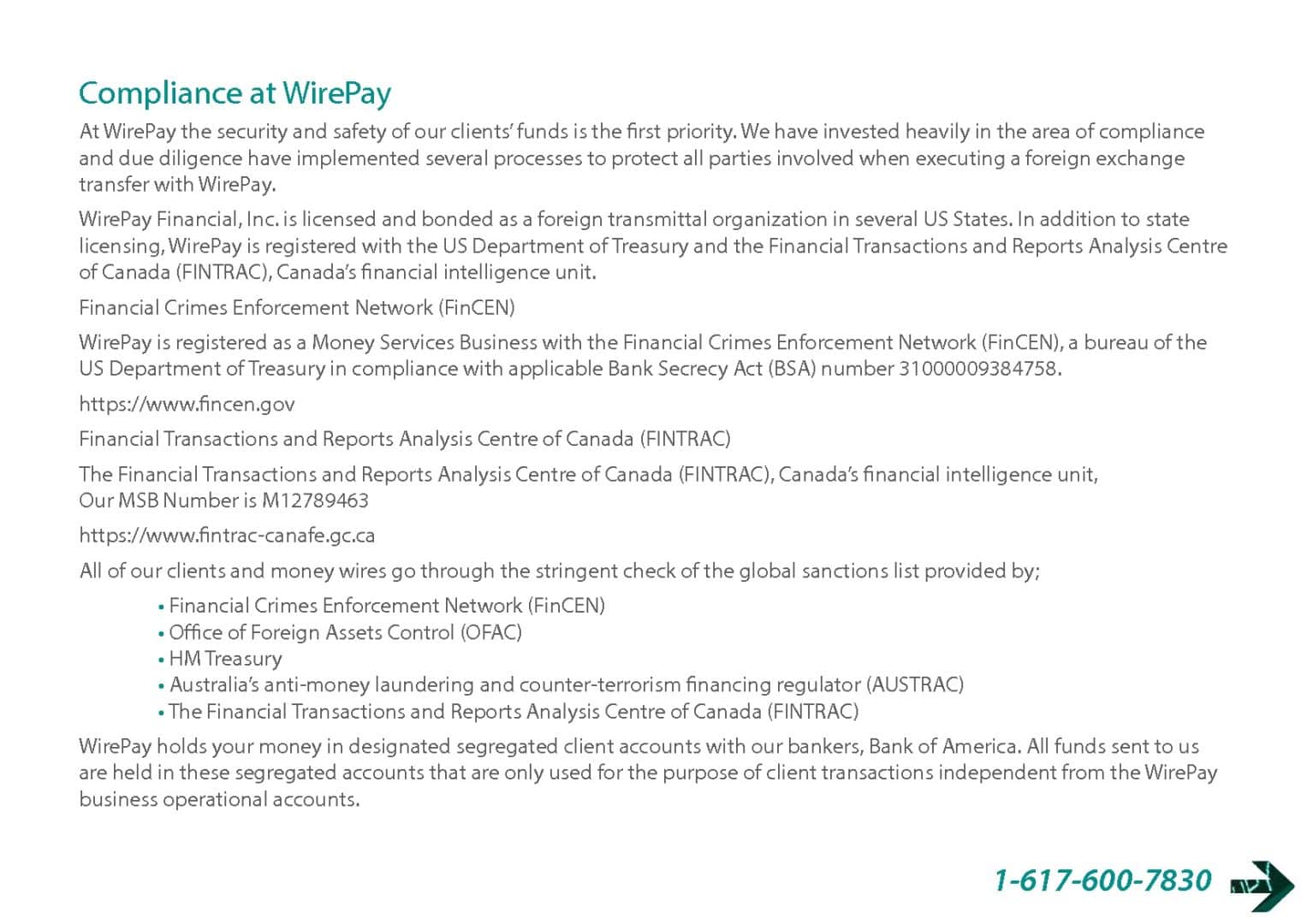 Compliance at WirePay

At WirePay the security and safety of our clients' funds is the first priority. We have invested heavily in the area of compliance and due diligence have implemented several processes to protect all parties involved when executing a foreign exchange transfer with WirePay.

WirePay Financial, Inc. is licensed and bonded as a foreign transmittal organization in several US States. In addition to state licensing, WirePay is registered with the US Department of Treasury and the Financial Transactions and Reports Analysis Centre of Canada (FINTRAC), Canada's financial intelligence unit.

Financial Crimes Enforcement Network (FinCEN)

WirePay is registered as a Money Services Business with the Financial Crimes Enforcement Network (FinCEN), a bureau of the US Department of Treasury in compliance with applicable Bank Secrecy Act (BSA) number 31000009384758.

https://www.fincen.gov

Financial Transactions and Reports Analysis Centre of Canada (FINTRAC)

The Financial Transactions and Reports Analysis Centre of Canada (FINTRAC), Canada's financial intelligence unit,
Our MSB Number is M12789463

https://www.fintrac-canafe.gc.ca

All of our clients and money wires go through the stringent check of the global sanctions list provided by;

• Financial Crimes Enforcement Network (FinCEN)
• Office of Foreign Assets Control (OFAC)
• HM Treasury
• Australia's anti-money laundering and counter-terrorism financing regulator (AUSTRAC)
• The Financial Transactions and Reports Analysis Centre of Canada (FINTRAC)

WirePay holds your money in designated segregated client accounts with our bankers, Bank of America. All funds sent to us are held in these segregated accounts that are only used for the purpose of client transactions independent from the WirePay business operational accounts.

1-617-600-7830